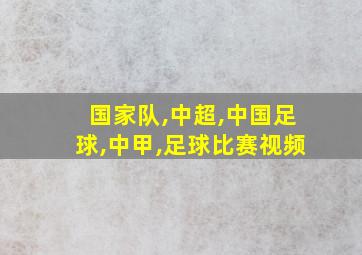 国家队,中超,中国足球,中甲,足球比赛视频